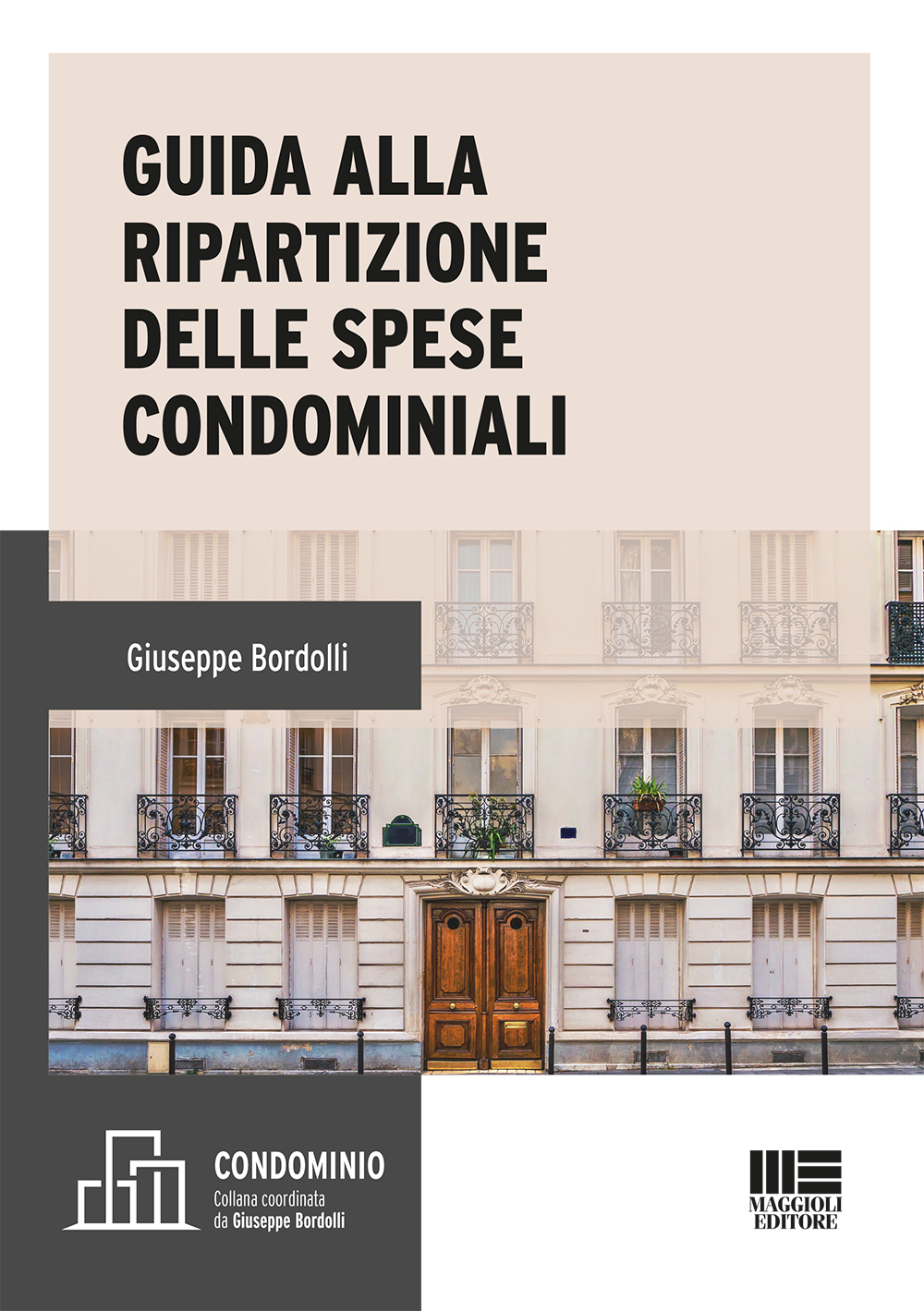 GUIDA ALLA RIPARTIZIONE DELLE SPESE CONDOMINIALI

Giuseppe Bordolli

CONDOMINIO
Collana coordinata da Giuseppe Bordolli

MAGGIOLI EDITORE